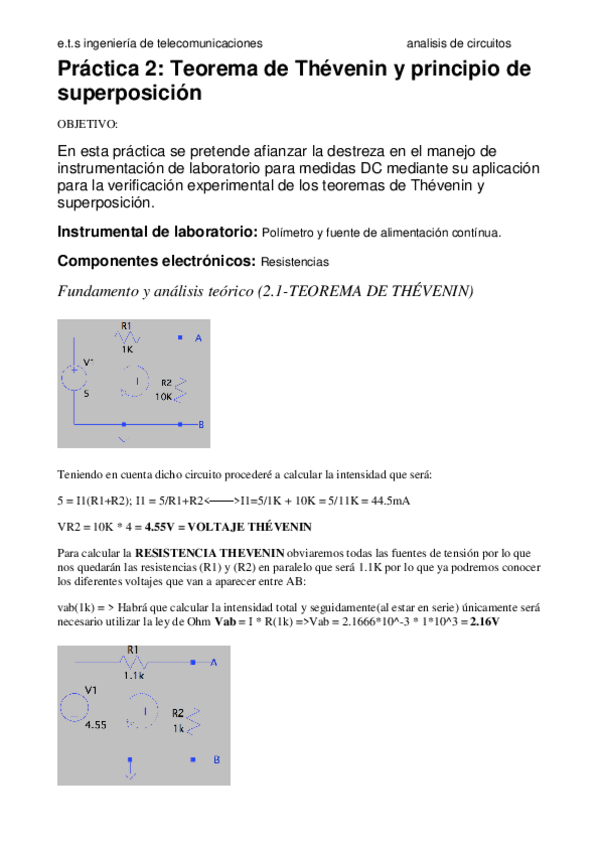 e.t.s ingeniería de telecomunicaciones analisis de circuitos

Práctica 2: Teorema de Thévenin y principio de superposición

OBJETIVO:

En esta práctica se pretende afianzar la destreza en el manejo de instrumentación de laboratorio para medidas DC mediante su aplicación para la verificación experimental de los teoremas de Thévenin y superposición.

Instrumental de laboratorio: Polímetro y fuente de alimentación contínua.

Componentes electrónicos: Resistencias

Fundamento y análisis teórico (2.1-TEOREMA DE THÉVENIN)

R1
1K
A
V1
5
I
R2
10K
B

Teniendo en cuenta dicho circuito procederé a calcular la intensidad que será:

5 = I1(R1+R2); I1 = 5/R1+R2<——>I1=5/1K + 10K = 5/11K = 44.5mA

VR2 = 10K * 4 = 4.55V = VOLTAJE THÉVENIN

Para calcular la RESISTENCIA THEVENIN obviaremos todas las fuentes de tensión por lo que nos quedarán las resistencias (R1) y (R2) en paralelo que será 1.1K por lo que ya podremos conocer los diferentes voltajes que van a aparecer entre AB:

vab(1k) = > Habrá que calcular la intensidad total y seguidamente(al estar en serie) únicamente será necesario utilizar la ley de Ohm Vab = I * R(1k) =>Vab = 2.1666*10^-3 * 1*10^3 = 2.16V

R1
1.1k
A
V1
4.55
I
R2
1k
B